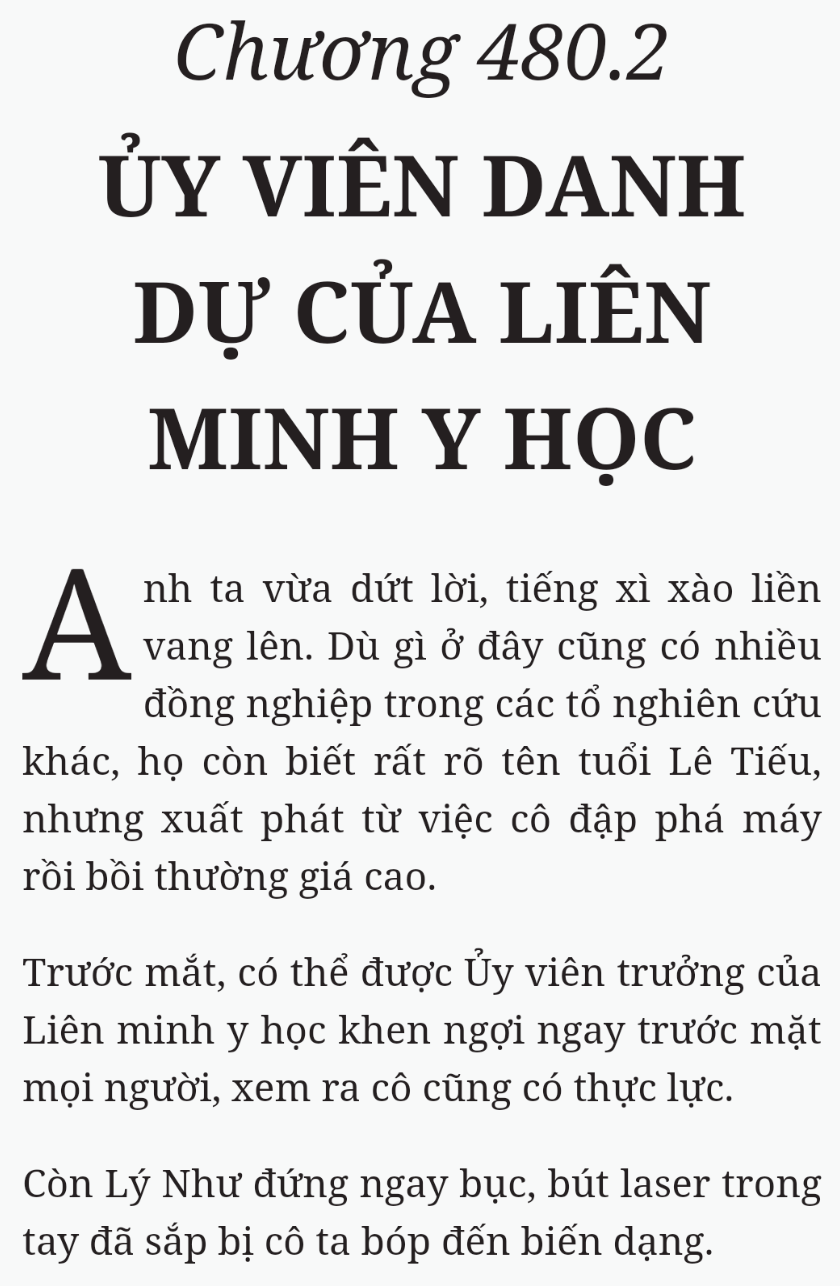 Chương 480.2

ỦY VIÊN DANH DỰ CỦA LIÊN MINH Y HỌC

Anh ta vừa dứt lời, tiếng xì xào liền vang lên. Dù gì ở đây cũng có nhiều đồng nghiệp trong các tổ nghiên cứu khác, họ còn biết rất rõ tên tuổi Lê Tiếu, nhưng xuất phát từ việc cô đập phá máy rồi bồi thường giá cao.

Trước mắt, có thể được Ủy viên trưởng của Liên minh y học khen ngợi ngay trước mặt mọi người, xem ra cô cũng có thực lực.

Còn Lý Như đứng ngay bục, bút laser trong tay đã sắp bị cô ta bóp đến biến dạng.